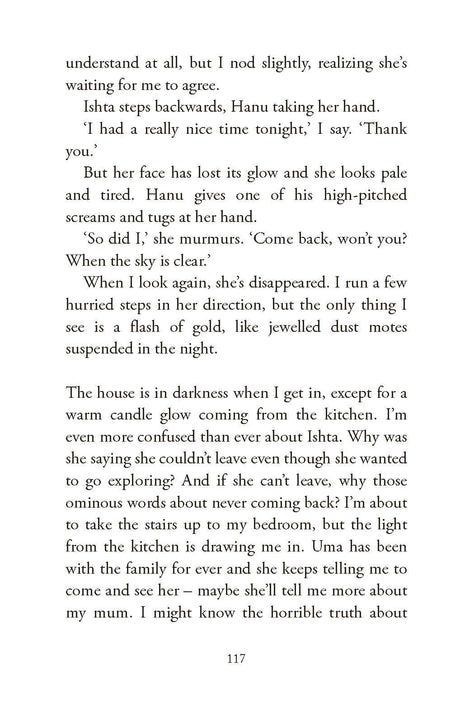 understand at all, but I nod slightly, realizing she's waiting for me to agree.

Ishta steps backwards, Hanu taking her hand.

'I had a really nice time tonight,' I say. 'Thank you.'

But her face has lost its glow and she looks pale and tired. Hanu gives one of his high-pitched screams and tugs at her hand.

'So did I,' she murmurs. 'Come back, won't you? When the sky is clear.'

When I look again, she's disappeared. I run a few hurried steps in her direction, but the only thing I see is a flash of gold, like jewelled dust motes suspended in the night.

The house is in darkness when I get in, except for a warm candle glow coming from the kitchen. I'm even more confused than ever about Ishta. Why was she saying she couldn't leave even though she wanted to go exploring? And if she can't leave, why those ominous words about never coming back? I'm about to take the stairs up to my bedroom, but the light from the kitchen is drawing me in. Uma has been with the family for ever and she keeps telling me to come and see her – maybe she'll tell me more about my mum. I might know the horrible truth about

117